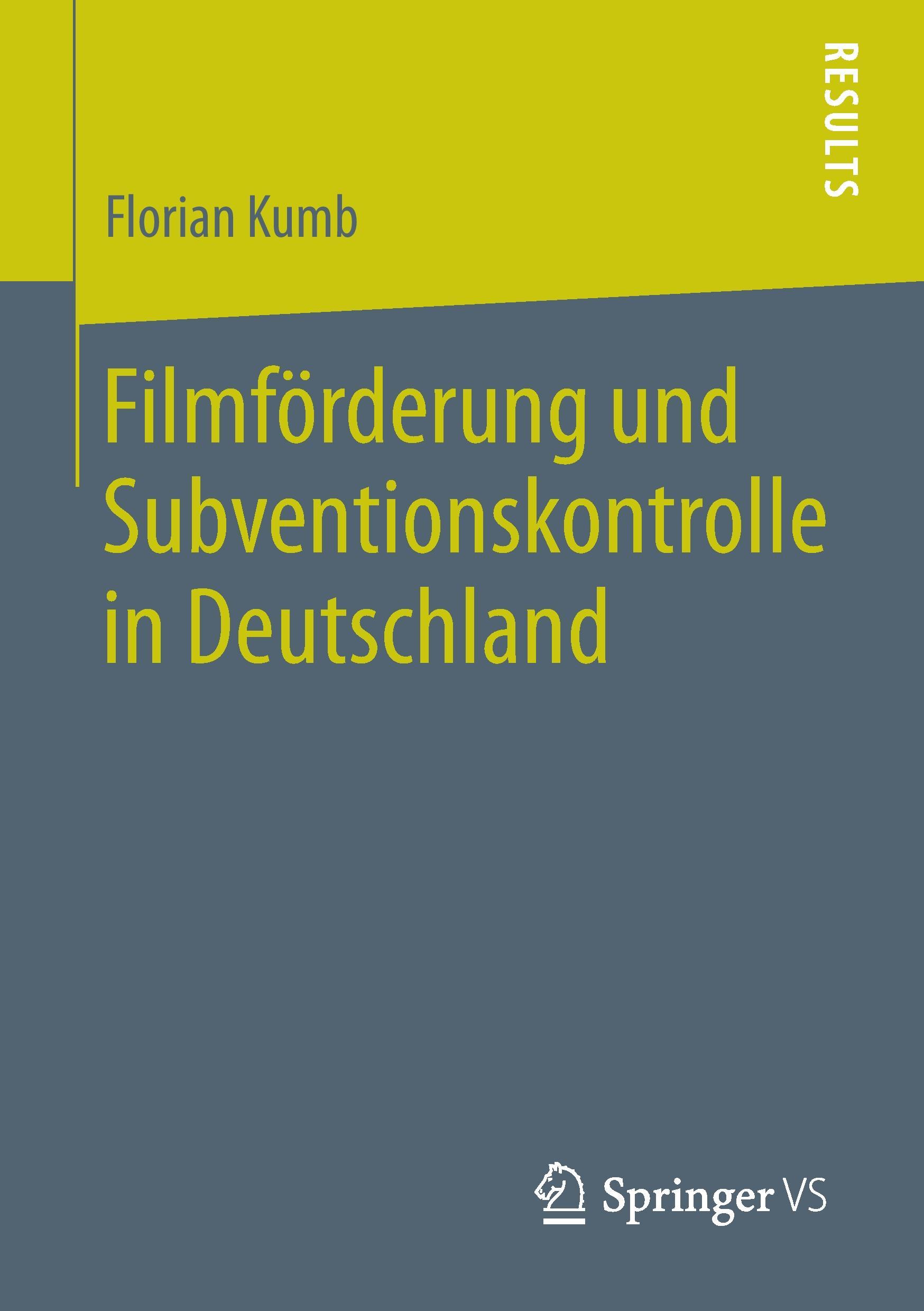 RESULTS

Florian Kumb

Filmförderung und Subventionskontrolle in Deutschland

Springer VS